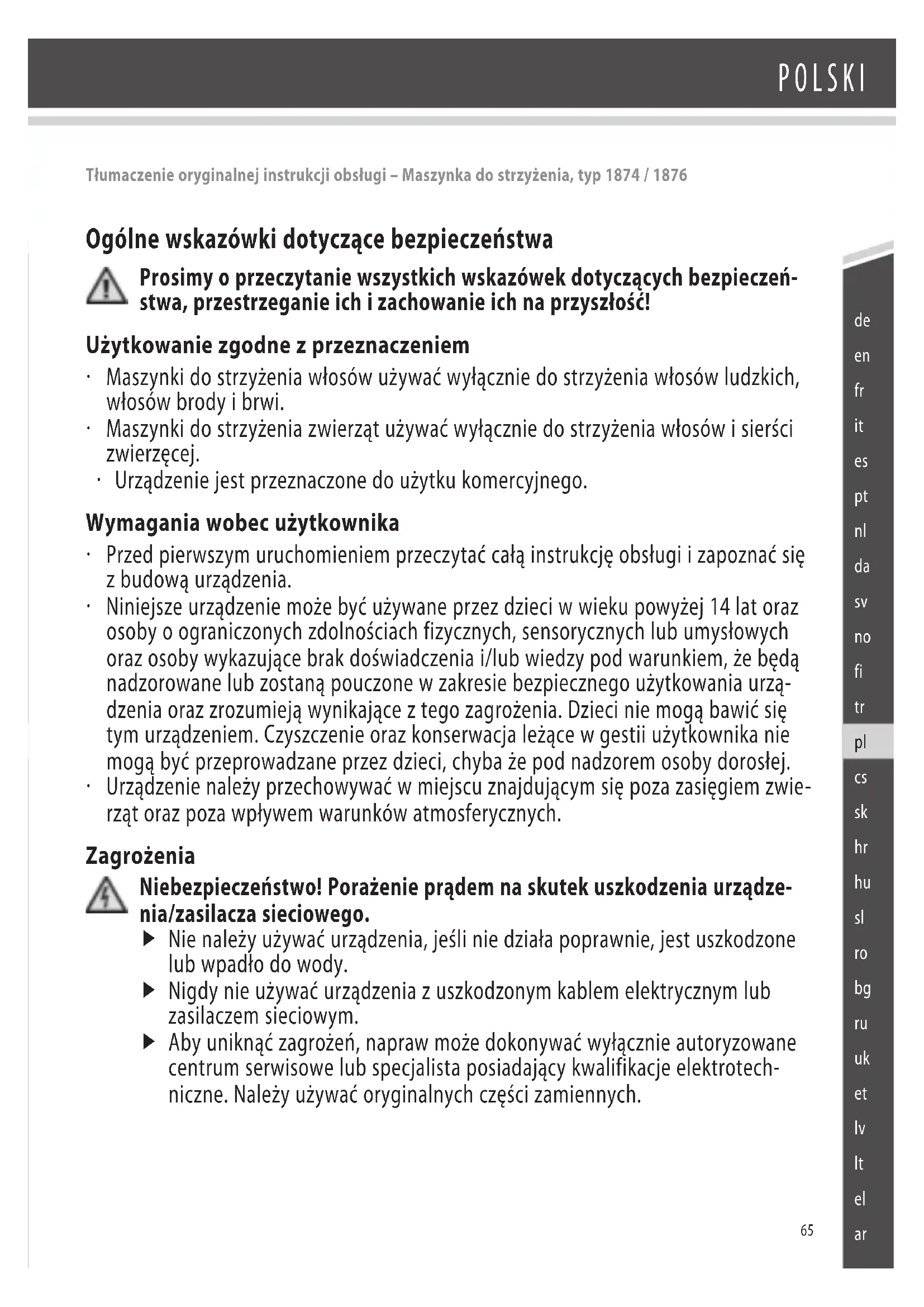 POLSKI

Tłumaczenie oryginalnej instrukcji obsługi – Maszynka do strzyżenia, typ 1874 / 1876

Ogólne wskazówki dotyczące bezpieczeństwa

Prosimy o przeczytanie wszystkich wskazówek dotyczących bezpieczeństwa, przestrzeganie ich i zachowanie ich na przyszłość!

Użytkowanie zgodne z przeznaczeniem

· Maszynki do strzyżenia włosów używać wyłącznie do strzyżenia włosów ludzkich, włosów brody i brwi.
· Maszynki do strzyżenia zwierząt używać wyłącznie do strzyżenia włosów i sierści zwierzęcej.
· Urządzenie jest przeznaczone do użytku komercyjnego.

Wymagania wobec użytkownika

· Przed pierwszym uruchomieniem przeczytać całą instrukcję obsługi i zapoznać się z budową urządzenia.
· Niniejsze urządzenie może być używane przez dzieci w wieku powyżej 14 lat oraz osoby o ograniczonych zdolnościach fizycznych, sensorycznych lub umysłowych oraz osoby wykazujące brak doświadczenia i/lub wiedzy pod warunkiem, że będą nadzorowane lub zostaną pouczone w zakresie bezpiecznego użytkowania urządzenia oraz zrozumieją wynikające z tego zagrożenia. Dzieci nie mogą bawić się tym urządzeniem. Czyszczenie oraz konserwacja leżące w gestii użytkownika nie mogą być przeprowadzane przez dzieci, chyba że pod nadzorem osoby dorosłej.
· Urządzenie należy przechowywać w miejscu znajdującym się poza zasięgiem zwierząt oraz poza wpływem warunków atmosferycznych.

Zagrożenia

Niebezpieczeństwo! Porażenie prądem na skutek uszkodzenia urządzenia/zasilacza sieciowego.
▶ Nie należy używać urządzenia, jeśli nie działa poprawnie, jest uszkodzone lub wpadło do wody.
▶ Nigdy nie używać urządzenia z uszkodzonym kablem elektrycznym lub zasilaczem sieciowym.
▶ Aby uniknąć zagrożeń, napraw może dokonywać wyłącznie autoryzowane centrum serwisowe lub specjalista posiadający kwalifikacje elektrotechniczne. Należy używać oryginalnych części zamiennych.

de en fr it es pt nl da sv no fi tr pl cs sk hr hu sl ro bg ru uk et lv lt el ar

65